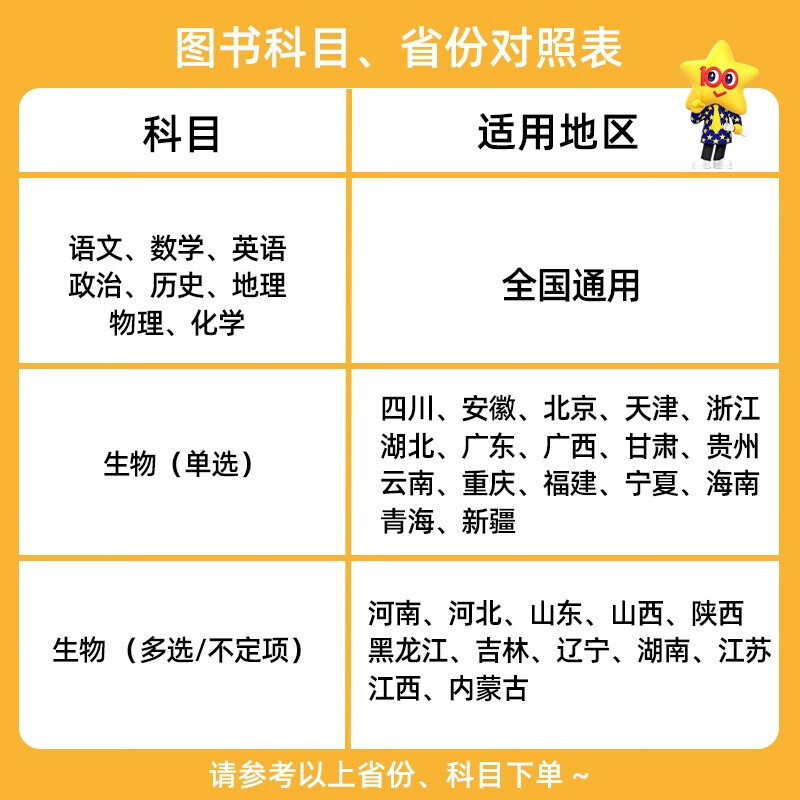 图书科目、省份对照表

100

| 科目 | 适用地区 |
|---|---|
| 语文、数学、英语 政治、历史、地理 物理、化学 | 全国通用 |
| 生物（单选） | 四川、安徽、北京、天津、浙江 湖北、广东、广西、甘肃、贵州 云南、重庆、福建、宁夏、海南 青海、新疆 |
| 生物（多选/不定项） | 河南、河北、山东、山西、陕西 黑龙江、吉林、辽宁、湖南、江苏 江西、内蒙古 |

请参考以上省份、科目下单 ~